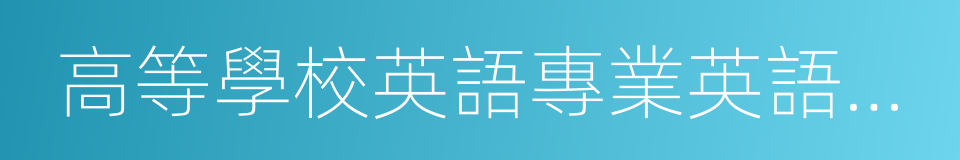 高等學校英語專業英語…